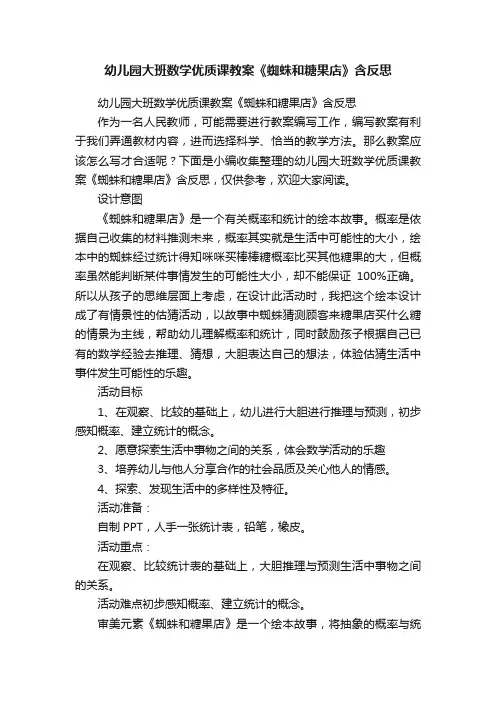 幼儿园大班数学优质课教案《蜘蛛和糖果店》含反思

幼儿园大班数学优质课教案《蜘蛛和糖果店》含反思

作为一名人民教师，可能需要进行教案编写工作，编写教案有利于我们弄通教材内容，进而选择科学、恰当的教学方法。那么教案应该怎么写才合适呢？下面是小编收集整理的幼儿园大班数学优质课教案《蜘蛛和糖果店》含反思，仅供参考，欢迎大家阅读。

设计意图

《蜘蛛和糖果店》是一个有关概率和统计的绘本故事。概率是依据自己收集的材料推测未来，概率其实就是生活中可能性的大小，绘本中的蜘蛛经过统计得知咪咪买棒棒糖概率比买其他糖果的大，但概率虽然能判断某件事情发生的可能性大小，却不能保证 100%正确。所以从孩子的思维层面上考虑，在设计此活动时，我把这个绘本设计成了有情景性的估猜活动，以故事中蜘蛛猜测顾客来糖果店买什么糖的情景为主线，帮助幼儿理解概率和统计，同时鼓励孩子根据自己已有的数学经验去推理、猜想，大胆表达自己的想法，体验估猜生活中事件发生可能性的乐趣。

活动目标

1、在观察、比较的基础上，幼儿进行大胆进行推理与预测，初步感知概率、建立统计的概念。

2、愿意探索生活中事物之间的关系，体会数学活动的乐趣

3、培养幼儿与他人分享合作的社会品质及关心他人的情感。

4、探索、发现生活中的多样性及特征。

活动准备：

自制 PPT，人手一张统计表，铅笔，橡皮。

活动重点：

在观察、比较统计表的基础上，大胆推理与预测生活中事物之间的关系。

活动难点初步感知概率、建立统计的概念。

审美元素《蜘蛛和糖果店》是一个绘本故事，将抽象的概率与统